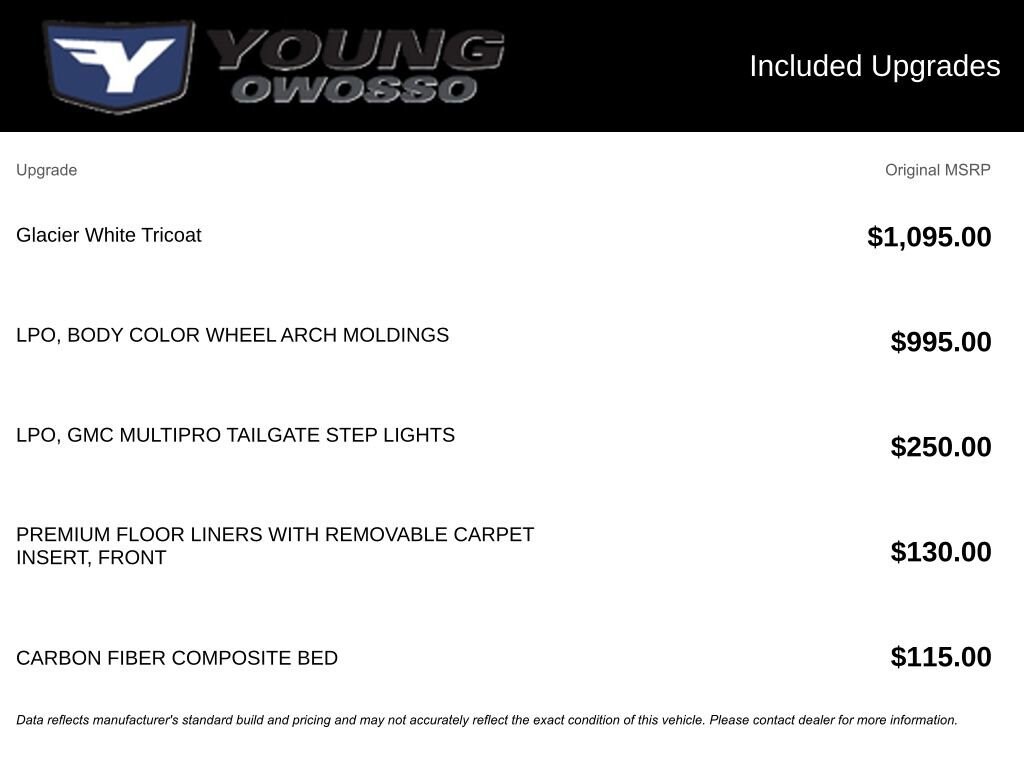 YOUNG
OWOSSO

Included Upgrades

| Upgrade | Original MSRP |
|---|---|
| Glacier White Tricoat | $1,095.00 |
| LPO, BODY COLOR WHEEL ARCH MOLDINGS | $995.00 |
| LPO, GMC MULTIPRO TAILGATE STEP LIGHTS | $250.00 |
| PREMIUM FLOOR LINERS WITH REMOVABLE CARPET INSERT, FRONT | $130.00 |
| CARBON FIBER COMPOSITE BED | $115.00 |

Data reflects manufacturer's standard build and pricing and may not accurately reflect the exact condition of this vehicle. Please contact dealer for more information.